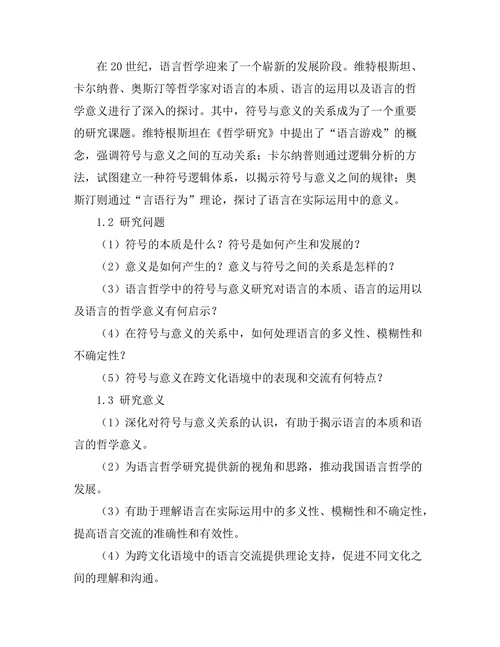 在 20 世纪，语言哲学迎来了一个崭新的发展阶段。维特根斯坦、卡尔纳普、奥斯汀等哲学家对语言的本质、语言的运用以及语言的哲学意义进行了深入的探讨。其中，符号与意义的关系成为了一个重要的研究课题。维特根斯坦在《哲学研究》中提出了“语言游戏”的概念，强调符号与意义之间的互动关系；卡尔纳普则通过逻辑分析的方法，试图建立一种符号逻辑体系，以揭示符号与意义之间的规律；奥斯汀则通过“言语行为”理论，探讨了语言在实际运用中的意义。

1.2 研究问题

（1）符号的本质是什么？符号是如何产生和发展的？

（2）意义是如何产生的？意义与符号之间的关系是怎样的？

（3）语言哲学中的符号与意义研究对语言的本质、语言的运用以及语言的哲学意义有何启示？

（4）在符号与意义的关系中，如何处理语言的多义性、模糊性和不确定性？

（5）符号与意义在跨文化语境中的表现和交流有何特点？

1.3 研究意义

（1）深化对符号与意义关系的认识，有助于揭示语言的本质和语言的哲学意义。

（2）为语言哲学研究提供新的视角和思路，推动我国语言哲学的发展。

（3）有助于理解语言在实际运用中的多义性、模糊性和不确定性，提高语言交流的准确性和有效性。

（4）为跨文化语境中的语言交流提供理论支持，促进不同文化之间的理解和沟通。